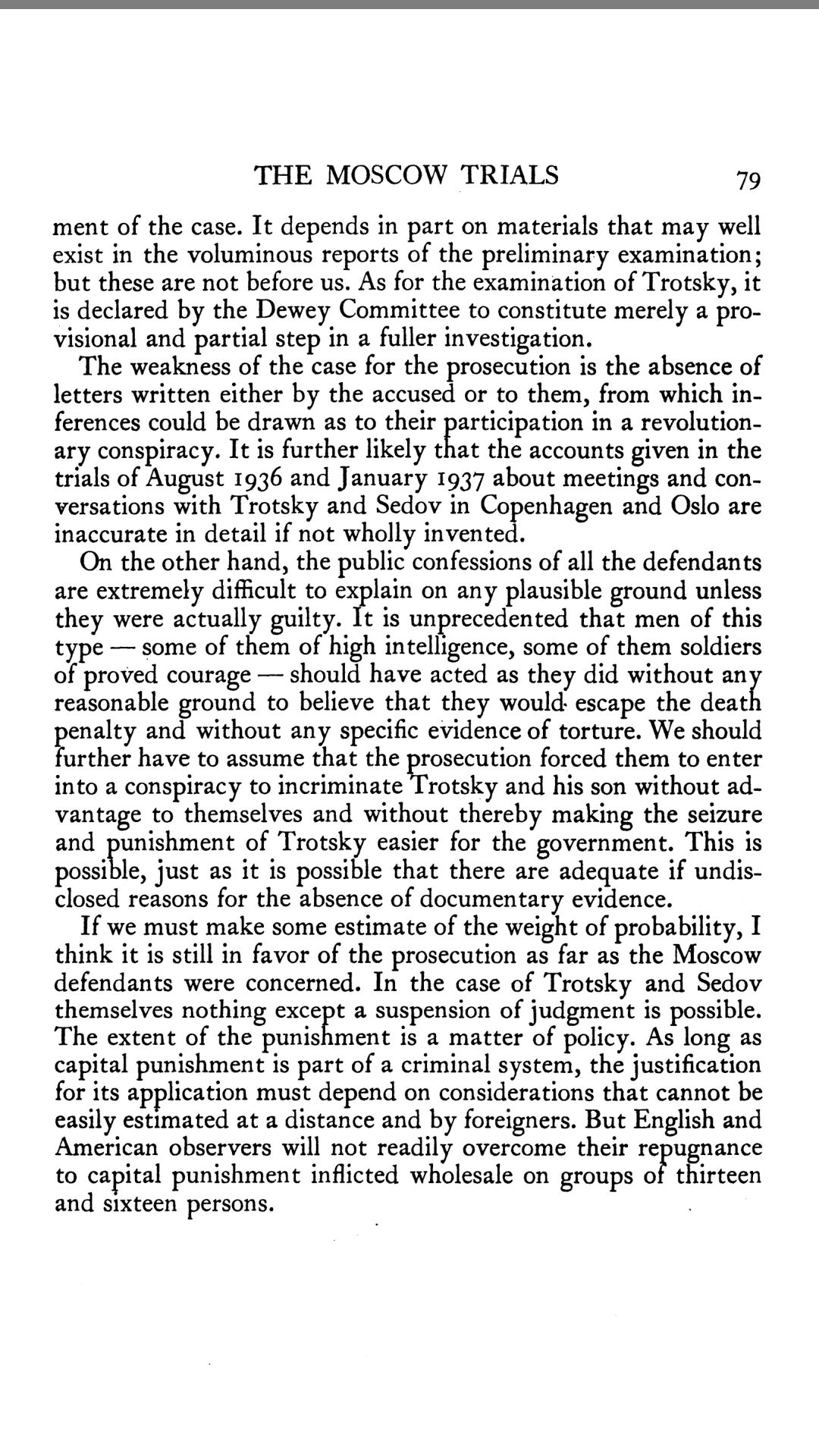 THE MOSCOW TRIALS 79

ment of the case. It depends in part on materials that may well exist in the voluminous reports of the preliminary examination; but these are not before us. As for the examination of Trotsky, it is declared by the Dewey Committee to constitute merely a provisional and partial step in a fuller investigation.

The weakness of the case for the prosecution is the absence of letters written either by the accused or to them, from which inferences could be drawn as to their participation in a revolutionary conspiracy. It is further likely that the accounts given in the trials of August 1936 and January 1937 about meetings and conversations with Trotsky and Sedov in Copenhagen and Oslo are inaccurate in detail if not wholly invented.

On the other hand, the public confessions of all the defendants are extremely difficult to explain on any plausible ground unless they were actually guilty. It is unprecedented that men of this type — some of them of high intelligence, some of them soldiers of proved courage — should have acted as they did without any reasonable ground to believe that they would escape the death penalty and without any specific evidence of torture. We should further have to assume that the prosecution forced them to enter into a conspiracy to incriminate Trotsky and his son without advantage to themselves and without thereby making the seizure and punishment of Trotsky easier for the government. This is possible, just as it is possible that there are adequate if undisclosed reasons for the absence of documentary evidence.

If we must make some estimate of the weight of probability, I think it is still in favor of the prosecution as far as the Moscow defendants were concerned. In the case of Trotsky and Sedov themselves nothing except a suspension of judgment is possible. The extent of the punishment is a matter of policy. As long as capital punishment is part of a criminal system, the justification for its application must depend on considerations that cannot be easily estimated at a distance and by foreigners. But English and American observers will not readily overcome their repugnance to capital punishment inflicted wholesale on groups of thirteen and sixteen persons.